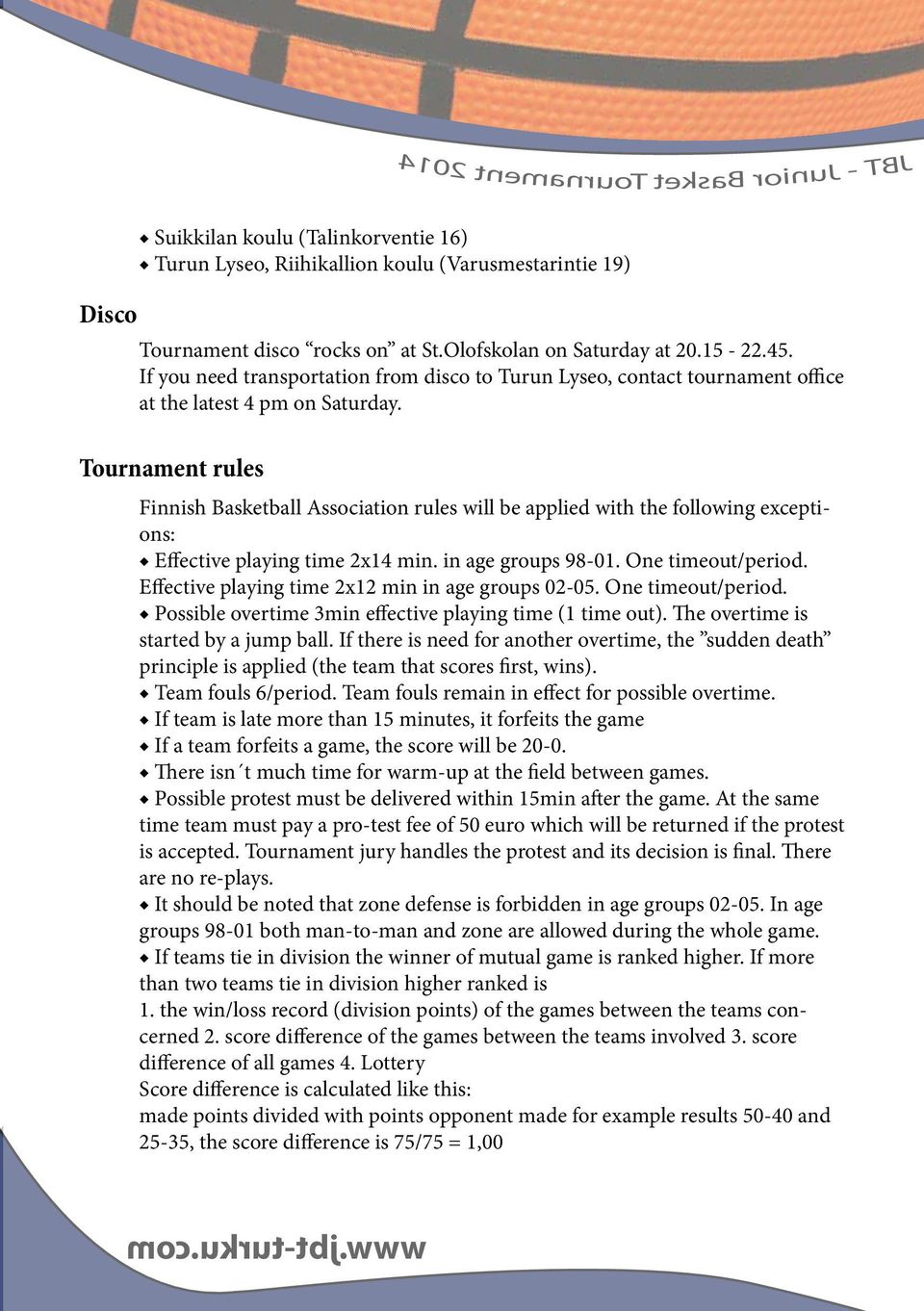 JBT - Junior Basket Tournament 2014

◆ Suikkilan koulu (Talinkorventie 16)
◆ Turun Lyseo, Riihikallion koulu (Varusmestarintie 19)

Disco

Tournament disco “rocks on” at St.Olofskolan on Saturday at 20.15 - 22.45. If you need transportation from disco to Turun Lyseo, contact tournament office at the latest 4 pm on Saturday.

Tournament rules

Finnish Basketball Association rules will be applied with the following exceptions:
◆ Effective playing time 2x14 min. in age groups 98-01. One timeout/period. Effective playing time 2x12 min in age groups 02-05. One timeout/period.
◆ Possible overtime 3min effective playing time (1 time out). The overtime is started by a jump ball. If there is need for another overtime, the ”sudden death” principle is applied (the team that scores first, wins).
◆ Team fouls 6/period. Team fouls remain in effect for possible overtime.
◆ If team is late more than 15 minutes, it forfeits the game
◆ If a team forfeits a game, the score will be 20-0.
◆ There isn´t much time for warm-up at the field between games.
◆ Possible protest must be delivered within 15min after the game. At the same time team must pay a pro-test fee of 50 euro which will be returned if the protest is accepted. Tournament jury handles the protest and its decision is final. There are no re-plays.
◆ It should be noted that zone defense is forbidden in age groups 02-05. In age groups 98-01 both man-to-man and zone are allowed during the whole game.
◆ If teams tie in division the winner of mutual game is ranked higher. If more than two teams tie in division higher ranked is
1. the win/loss record (division points) of the games between the teams concerned 2. score difference of the games between the teams involved 3. score difference of all games 4. Lottery
Score difference is calculated like this:
made points divided with points opponent made for example results 50-40 and 25-35, the score difference is 75/75 = 1,00

www.jbt-turku.com